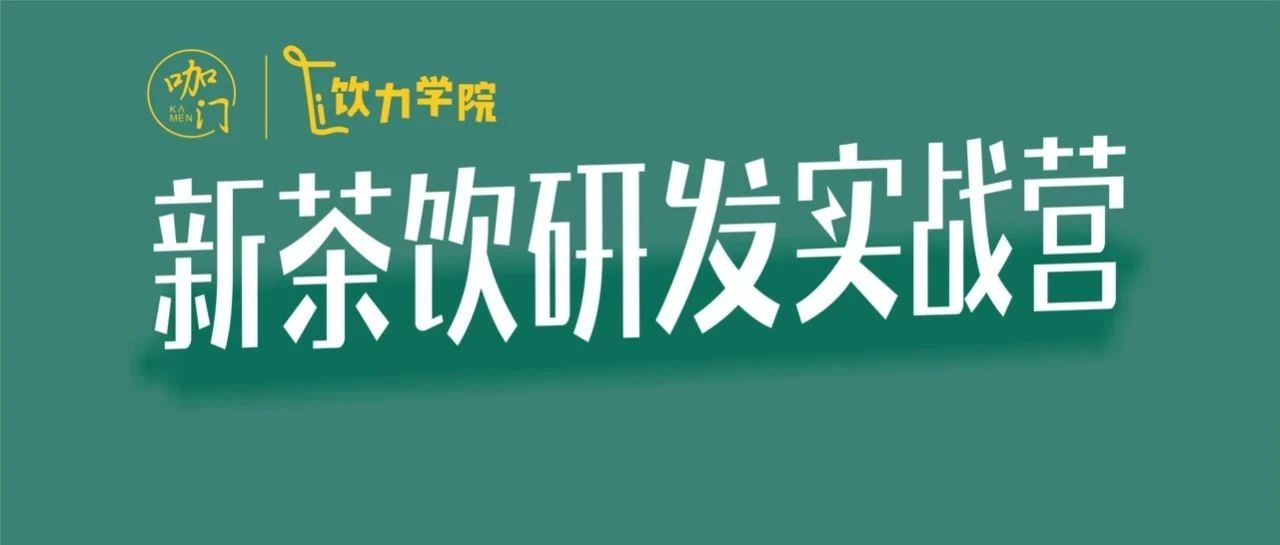 咖门
KA MEN
饮力学院

新茶饮研发实战营